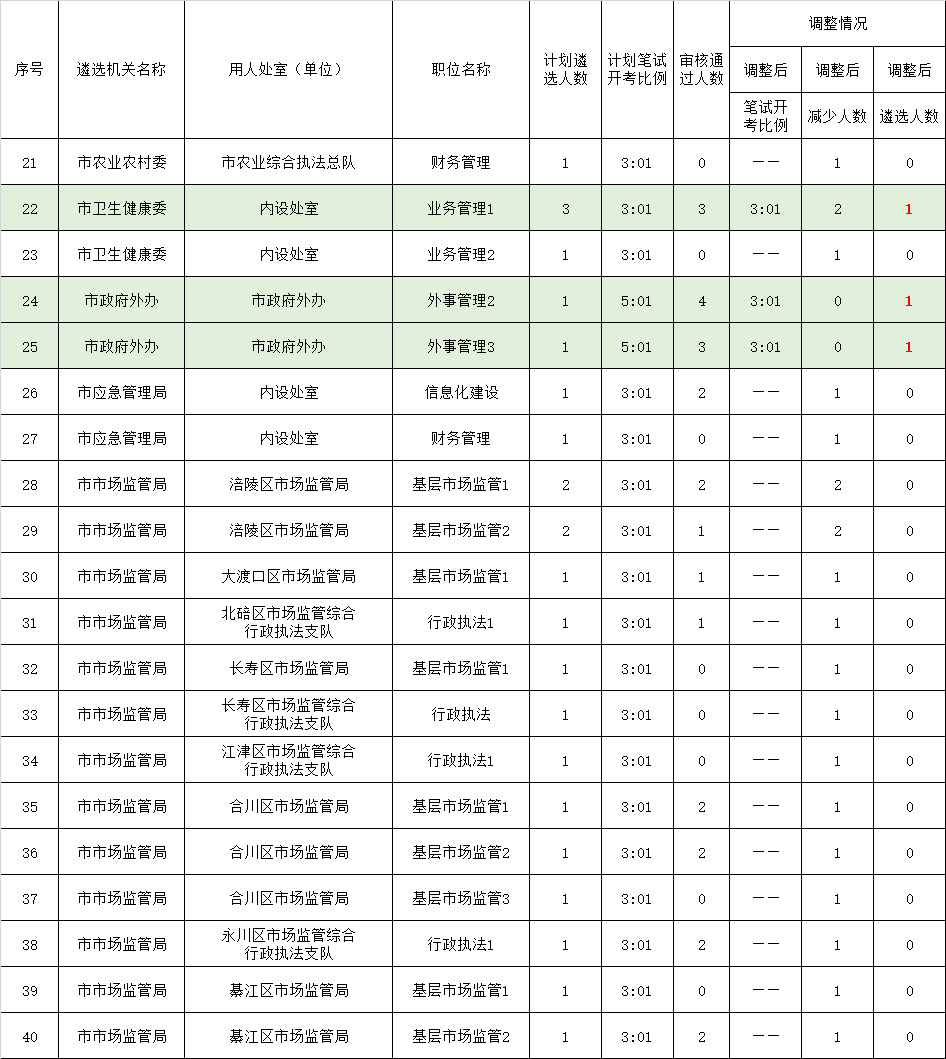 | 序号 | 遴选机关名称 | 用人处室（单位） | 职位名称 | 计划遴选人数 | 计划笔试开考比例 | 审核通过人数 | 调整情况 调整后 笔试开考比例 | 调整情况 调整后 减少人数 | 调整情况 调整后 遴选人数 |
|---|---|---|---|---|---|---|---|---|---|
| 21 | 市农业农村委 | 市农业综合执法总队 | 财务管理 | 1 | 3:01 | 0 | —— | 1 | 0 |
| 22 | 市卫生健康委 | 内设处室 | 业务管理1 | 3 | 3:01 | 3 | 3:01 | 2 | 1 |
| 23 | 市卫生健康委 | 内设处室 | 业务管理2 | 1 | 3:01 | 0 | —— | 1 | 0 |
| 24 | 市政府外办 | 市政府外办 | 外事管理2 | 1 | 5:01 | 4 | 3:01 | 0 | 1 |
| 25 | 市政府外办 | 市政府外办 | 外事管理3 | 1 | 5:01 | 3 | 3:01 | 0 | 1 |
| 26 | 市应急管理局 | 内设处室 | 信息化建设 | 1 | 3:01 | 2 | —— | 1 | 0 |
| 27 | 市应急管理局 | 内设处室 | 财务管理 | 1 | 3:01 | 0 | —— | 1 | 0 |
| 28 | 市市场监管局 | 涪陵区市场监管局 | 基层市场监管1 | 2 | 3:01 | 2 | —— | 2 | 0 |
| 29 | 市市场监管局 | 涪陵区市场监管局 | 基层市场监管2 | 2 | 3:01 | 1 | —— | 2 | 0 |
| 30 | 市市场监管局 | 大渡口区市场监管局 | 基层市场监管1 | 1 | 3:01 | 1 | —— | 1 | 0 |
| 31 | 市市场监管局 | 北碚区市场监管综合行政执法支队 | 行政执法1 | 1 | 3:01 | 1 | —— | 1 | 0 |
| 32 | 市市场监管局 | 长寿区市场监管局 | 基层市场监管1 | 1 | 3:01 | 0 | —— | 1 | 0 |
| 33 | 市市场监管局 | 长寿区市场监管综合行政执法支队 | 行政执法 | 1 | 3:01 | 0 | —— | 1 | 0 |
| 34 | 市市场监管局 | 江津区市场监管综合行政执法支队 | 行政执法1 | 1 | 3:01 | 0 | —— | 1 | 0 |
| 35 | 市市场监管局 | 合川区市场监管局 | 基层市场监管1 | 1 | 3:01 | 2 | —— | 1 | 0 |
| 36 | 市市场监管局 | 合川区市场监管局 | 基层市场监管2 | 1 | 3:01 | 2 | —— | 1 | 0 |
| 37 | 市市场监管局 | 合川区市场监管局 | 基层市场监管3 | 1 | 3:01 | 0 | —— | 1 | 0 |
| 38 | 市市场监管局 | 永川区市场监管综合行政执法支队 | 行政执法1 | 1 | 3:01 | 2 | —— | 1 | 0 |
| 39 | 市市场监管局 | 綦江区市场监管局 | 基层市场监管1 | 1 | 3:01 | 0 | —— | 1 | 0 |
| 40 | 市市场监管局 | 綦江区市场监管局 | 基层市场监管2 | 1 | 3:01 | 2 | —— | 1 | 0 |